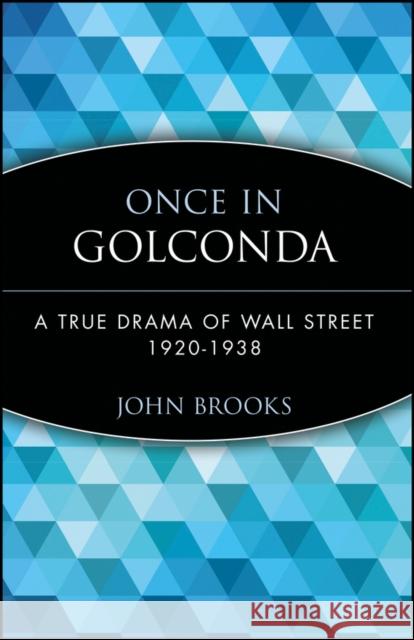 ONCE IN
GOLCONDA

A TRUE DRAMA OF WALL STREET
1920-1938

JOHN BROOKS